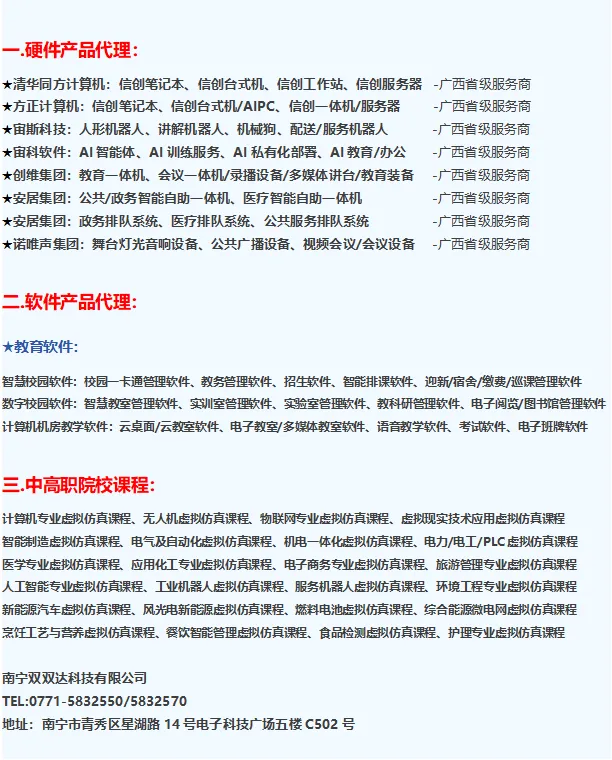 一.硬件产品代理:

★清华同方计算机：信创笔记本、信创台式机、信创工作站、信创服务器 -广西省级服务商
★方正计算机：信创笔记本、信创台式机/AIPC、信创一体机/服务器 -广西省级服务商
★宙斯科技：人形机器人、讲解机器人、机械狗、配送/服务机器人 -广西省级服务商
★宙科软件：AI 智能体、AI 训练服务、AI 私有化部署、AI 教育/办公 -广西省级服务商
★创维集团：教育一体机、会议一体机/录播设备/多媒体讲台/教育装备 -广西省级服务商
★安居集团：公共/政务智能自助一体机、医疗智能自助一体机 -广西省级服务商
★安居集团：政务排队系统、医疗排队系统、公共服务排队系统 -广西省级服务商
★诺唯声集团：舞台灯光音响设备、公共广播设备、视频会议/会议设备 -广西省级服务商

二.软件产品代理:

★教育软件:

智慧校园软件：校园一卡通管理软件、教务管理软件、招生软件、智能排课软件、迎新/宿舍/缴费/巡课管理软件
数字校园软件：智慧教室管理软件、实训室管理软件、实验室管理软件、教科研管理软件、电子阅览/图书馆管理软件
计算机机房教学软件：云桌面/云教室软件、电子教室/多媒体教室软件、语音教学软件、考试软件、电子班牌软件

三.中高职院校课程:

计算机专业虚拟仿真课程、无人机虚拟仿真课程、物联网专业虚拟仿真课程、虚拟现实技术应用虚拟仿真课程
智能制造虚拟仿真课程、电气及自动化虚拟仿真课程、机电一体化虚拟仿真课程、电力/电工/PLC 虚拟仿真课程
医学专业虚拟仿真课程、应用化工专业虚拟仿真课程、电子商务专业虚拟仿真课程、旅游管理专业虚拟仿真课程
人工智能专业虚拟仿真课程、工业机器人虚拟仿真课程、服务机器人虚拟仿真课程、环境工程专业虚拟仿真课程
新能源汽车虚拟仿真课程、风光电新能源虚拟仿真课程、燃料电池虚拟仿真课程、综合能源微电网虚拟仿真课程
烹饪工艺与营养虚拟仿真课程、餐饮智能管理虚拟仿真课程、食品检测虚拟仿真课程、护理专业虚拟仿真课程

南宁双双达科技有限公司
TEL:0771-5832550/5832570
地址：南宁市青秀区星湖路 14 号电子科技广场五楼 C502 号